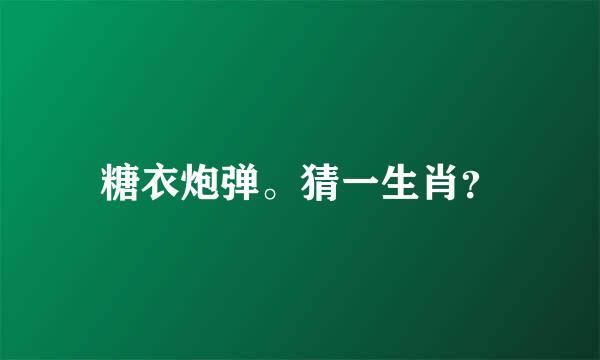 糖衣炮弹。猜一生肖?